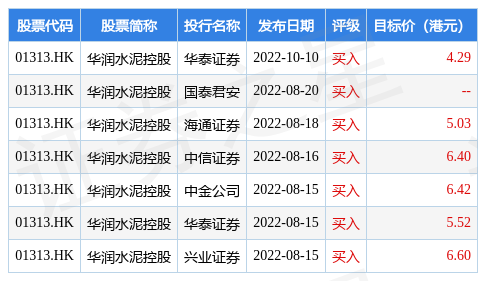 | 股票代码 | 股票简称 | 投行名称 | 发布日期 | 评级 | 目标价（港元） |
|---|---|---|---|---|---|
| 01313.HK | 华润水泥控股 | 华泰证券 | 2022-10-10 | 买入 | 4.29 |
| 01313.HK | 华润水泥控股 | 国泰君安 | 2022-08-20 | 买入 | -- |
| 01313.HK | 华润水泥控股 | 海通证券 | 2022-08-18 | 买入 | 5.03 |
| 01313.HK | 华润水泥控股 | 中信证券 | 2022-08-16 | 买入 | 6.40 |
| 01313.HK | 华润水泥控股 | 中金公司 | 2022-08-15 | 买入 | 6.42 |
| 01313.HK | 华润水泥控股 | 华泰证券 | 2022-08-15 | 买入 | 5.52 |
| 01313.HK | 华润水泥控股 | 兴业证券 | 2022-08-15 | 买入 | 6.60 |

证券之星